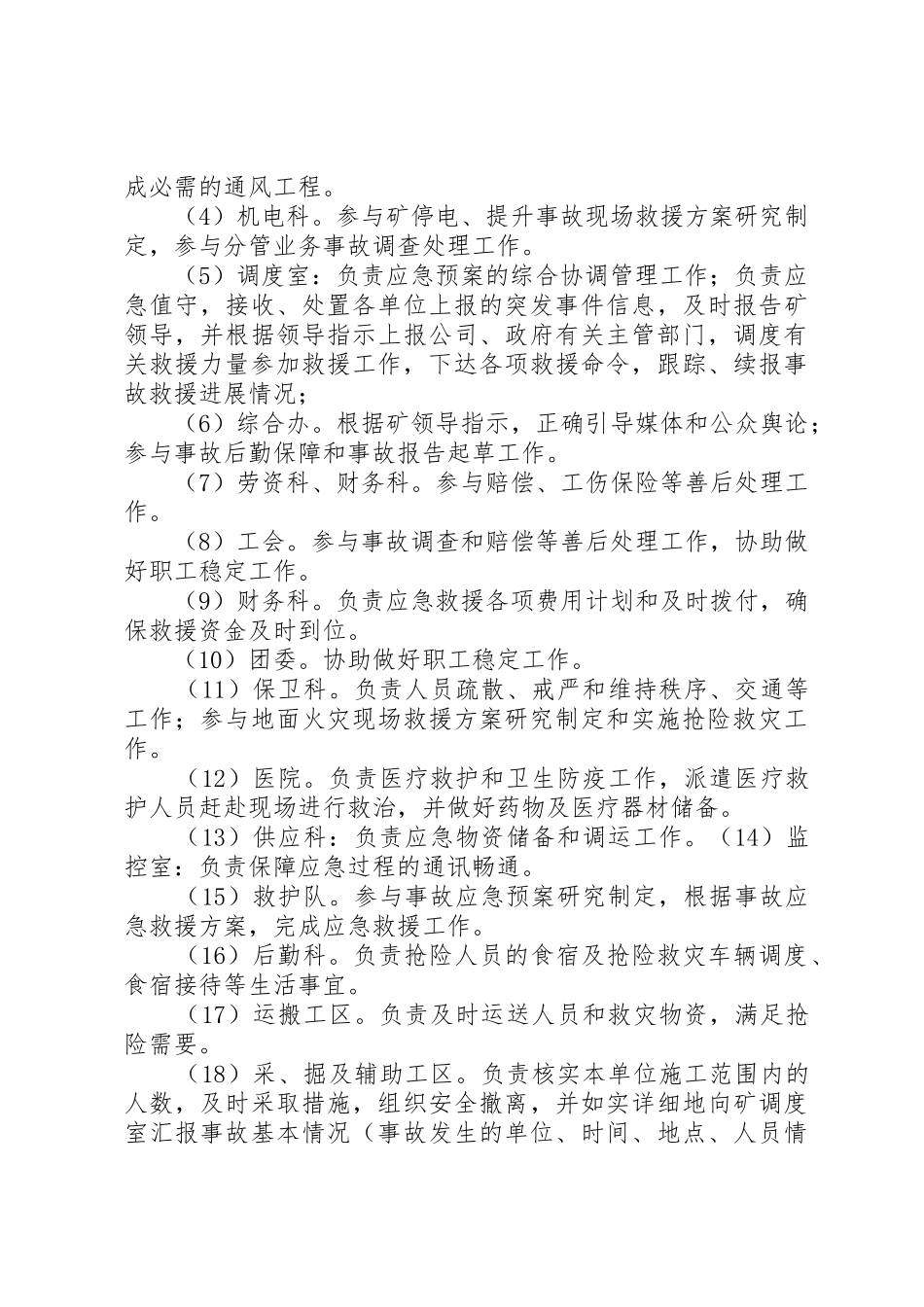 成必需的通风工程。

（4）机电科。参与矿停电、提升事故现场救援方案研究制定，参与分管业务事故调查处理工作。

（5）调度室：负责应急预案的综合协调管理工作；负责应急值守，接收、处置各单位上报的突发事件信息，及时报告矿领导，并根据领导指示上报公司、政府有关主管部门，调度有关救援力量参加救援工作，下达各项救援命令，跟踪、续报事故救援进展情况；

（6）综合办。根据矿领导指示，正确引导媒体和公众舆论；参与事故后勤保障和事故报告起草工作。

（7）劳资科、财务科。参与赔偿、工伤保险等善后处理工作。

（8）工会。参与事故调查和赔偿等善后处理工作，协助做好职工稳定工作。

（9）财务科。负责应急救援各项费用计划和及时拨付，确保救援资金及时到位。

（10）团委。协助做好职工稳定工作。

（11）保卫科。负责人员疏散、戒严和维持秩序、交通等工作；参与地面火灾现场救援方案研究制定和实施抢险救灾工作。

（12）医院。负责医疗救护和卫生防疫工作，派遣医疗救护人员赶赴现场进行救治，并做好药物及医疗器材储备。

（13）供应科：负责应急物资储备和调运工作。（14）监控室：负责保障应急过程的通讯畅通。

（15）救护队。参与事故应急预案研究制定，根据事故应急救援方案，完成应急救援工作。

（16）后勤科。负责抢险人员的食宿及抢险救灾车辆调度、食宿接待等生活事宜。

（17）运搬工区。负责及时运送人员和救灾物资，满足抢险需要。

（18）采、掘及辅助工区。负责核实本单位施工范围内的人数，及时采取措施，组织安全撤离，并如实详细地向矿调度室汇报事故基本情况（事故发生的单位、时间、地点、人员情